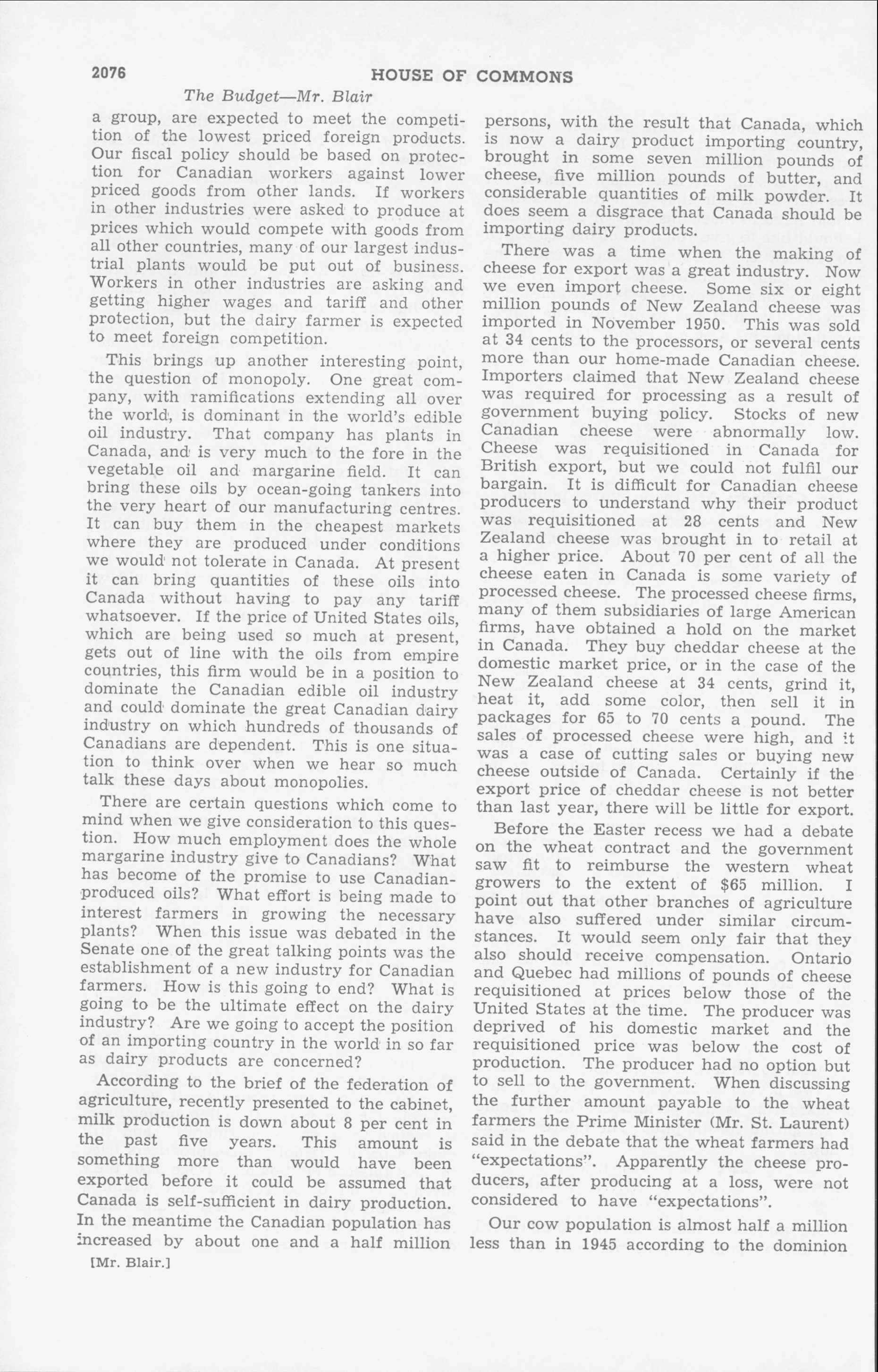 2076

HOUSE OF COMMONS

The Budget—Mr. Blair

a group, are expected to meet the competition of the lowest priced foreign products. Our fiscal policy should be based on protection for Canadian workers against lower priced goods from other lands. If workers in other industries were asked to produce at prices which would compete with goods from all other countries, many of our largest industrial plants would be put out of business. Workers in other industries are asking and getting higher wages and tariff and other protection, but the dairy farmer is expected to meet foreign competition.

This brings up another interesting point, the question of monopoly. One great company, with ramifications extending all over the world, is dominant in the world's edible oil industry. That company has plants in Canada, and is very much to the fore in the vegetable oil and margarine field. It can bring these oils by ocean-going tankers into the very heart of our manufacturing centres. It can buy them in the cheapest markets where they are produced under conditions we would not tolerate in Canada. At present it can bring quantities of these oils into Canada without having to pay any tariff whatsoever. If the price of United States oils, which are being used so much at present, gets out of line with the oils from empire countries, this firm would be in a position to dominate the Canadian edible oil industry and could dominate the great Canadian dairy industry on which hundreds of thousands of Canadians are dependent. This is one situation to think over when we hear so much talk these days about monopolies.

There are certain questions which come to mind when we give consideration to this question. How much employment does the whole margarine industry give to Canadians? What has become of the promise to use Canadian-produced oils? What effort is being made to interest farmers in growing the necessary plants? When this issue was debated in the Senate one of the great talking points was the establishment of a new industry for Canadian farmers. How is this going to end? What is going to be the ultimate effect on the dairy industry? Are we going to accept the position of an importing country in the world in so far as dairy products are concerned?

According to the brief of the federation of agriculture, recently presented to the cabinet, milk production is down about 8 per cent in the past five years. This amount is something more than would have been exported before it could be assumed that Canada is self-sufficient in dairy production. In the meantime the Canadian population has increased by about one and a half million

[Mr. Blair.]

persons, with the result that Canada, which is now a dairy product importing country, brought in some seven million pounds of cheese, five million pounds of butter, and considerable quantities of milk powder. It does seem a disgrace that Canada should be importing dairy products.

There was a time when the making of cheese for export was a great industry. Now we even import cheese. Some six or eight million pounds of New Zealand cheese was imported in November 1950. This was sold at 34 cents to the processors, or several cents more than our home-made Canadian cheese. Importers claimed that New Zealand cheese was required for processing as a result of government buying policy. Stocks of new Canadian cheese were abnormally low. Cheese was requisitioned in Canada for British export, but we could not fulfil our bargain. It is difficult for Canadian cheese producers to understand why their product was requisitioned at 28 cents and New Zealand cheese was brought in to retail at a higher price. About 70 per cent of all the cheese eaten in Canada is some variety of processed cheese. The processed cheese firms, many of them subsidiaries of large American firms, have obtained a hold on the market in Canada. They buy cheddar cheese at the domestic market price, or in the case of the New Zealand cheese at 34 cents, grind it, heat it, add some color, then sell it in packages for 65 to 70 cents a pound. The sales of processed cheese were high, and it was a case of cutting sales or buying new cheese outside of Canada. Certainly if the export price of cheddar cheese is not better than last year, there will be little for export.

Before the Easter recess we had a debate on the wheat contract and the government saw fit to reimburse the western wheat growers to the extent of $65 million. I point out that other branches of agriculture have also suffered under similar circumstances. It would seem only fair that they also should receive compensation. Ontario and Quebec had millions of pounds of cheese requisitioned at prices below those of the United States at the time. The producer was deprived of his domestic market and the requisitioned price was below the cost of production. The producer had no option but to sell to the government. When discussing the further amount payable to the wheat farmers the Prime Minister (Mr. St. Laurent) said in the debate that the wheat farmers had "expectations". Apparently the cheese producers, after producing at a loss, were not considered to have "expectations".

Our cow population is almost half a million less than in 1945 according to the dominion